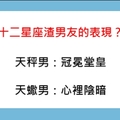 十二星座渣男友的表現？

天秤男：冠冕堂皇

天蠍男：心裡陰暗